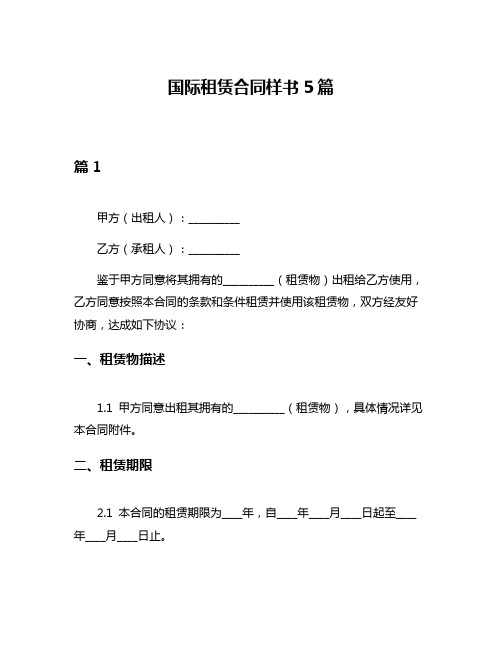 国际租赁合同样书 5 篇

篇 1

甲方（出租人）：__________

乙方（承租人）：__________

鉴于甲方同意将其拥有的__________（租赁物）出租给乙方使用，乙方同意按照本合同的条款和条件租赁并使用该租赁物，双方经友好协商，达成如下协议：

一、租赁物描述

1.1 甲方同意出租其拥有的__________（租赁物），具体情况详见本合同附件。

二、租赁期限

2.1 本合同的租赁期限为____年，自____年____月____日起至____年____月____日止。